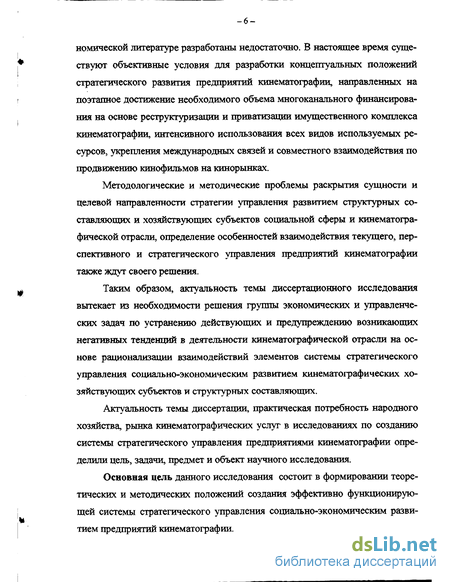 – 6 –

номической литературе разработаны недостаточно. В настоящее время существуют объективные условия для разработки концептуальных положений стратегического развития предприятий кинематографии, направленных на поэтапное достижение необходимого объема многоканального финансирования на основе реструктуризации и приватизации имущественного комплекса кинематографии, интенсивного использования всех видов используемых ресурсов, укрепления международных связей и совместного взаимодействия по продвижению кинофильмов на кинорынках.

Методологические и методические проблемы раскрытия сущности и целевой направленности стратегии управления развитием структурных составляющих и хозяйствующих субъектов социальной сферы и кинематографической отрасли, определение особенностей взаимодействия текущего, перспективного и стратегического управления предприятий кинематографии также ждут своего решения.

Таким образом, актуальность темы диссертационного исследования вытекает из необходимости решения группы экономических и управленческих задач по устранению действующих и предупреждению возникающих негативных тенденций в деятельности кинематографической отрасли на основе рационализации взаимодействий элементов системы стратегического управления социально-экономическим развитием кинематографических хозяйствующих субъектов и структурных составляющих.

Актуальность темы диссертации, практическая потребность народного хозяйства, рынка кинематографических услуг в исследованиях по созданию системы стратегического управления предприятиями кинематографии определили цель, задачи, предмет и объект научного исследования.

Основная цель данного исследования состоит в формировании теоретических и методических положений создания эффективно функционирующей системы стратегического управления социально-экономическим развитием предприятий кинематографии.

dsLib.net
библиотека диссертаций